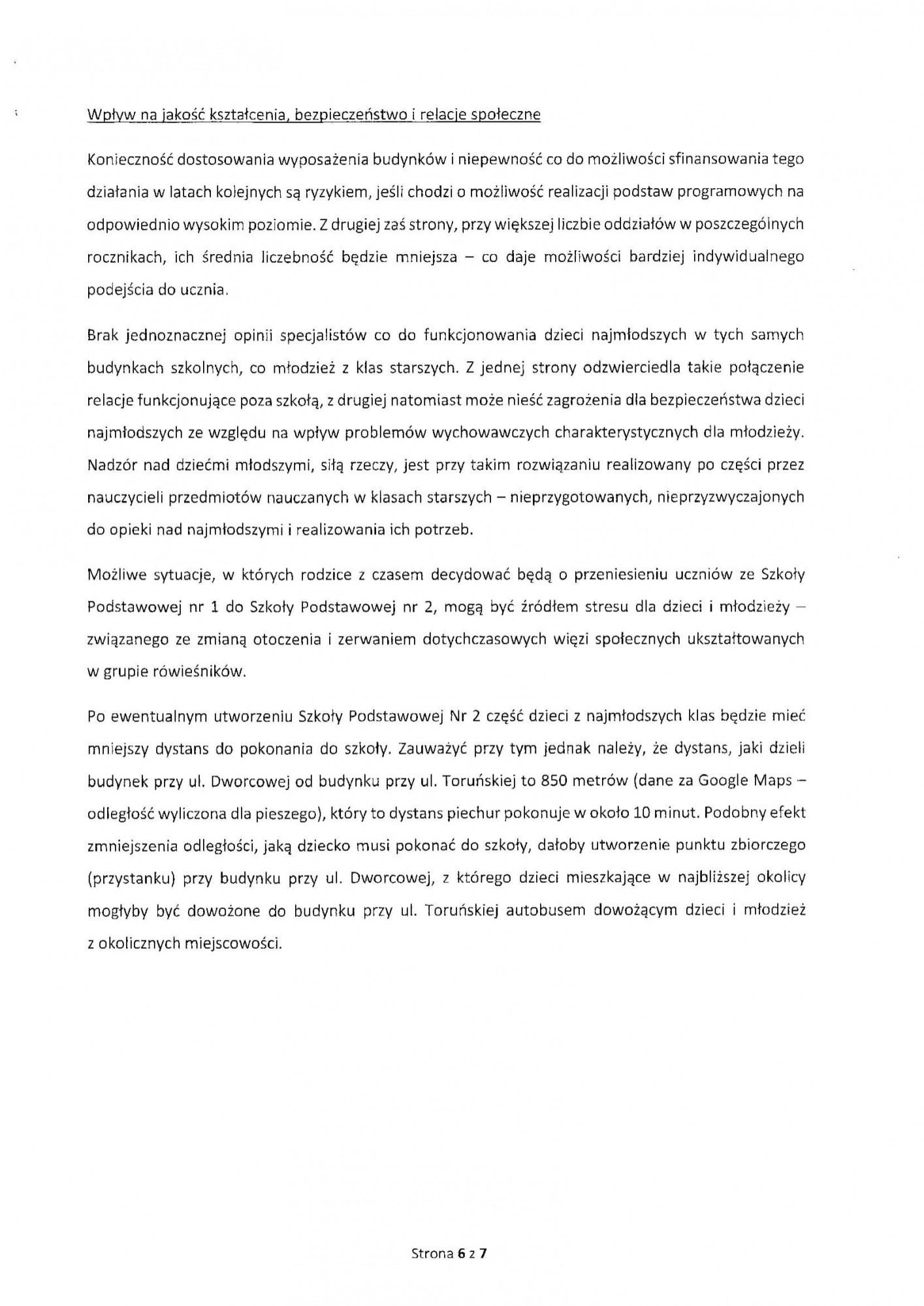 Wpływ na jakość kształcenia, bezpieczeństwo i relacje społeczne

Konieczność dostosowania wyposażenia budynków i niepewność co do możliwości sfinansowania tego działania w latach kolejnych są ryzykiem, jeśli chodzi o możliwość realizacji podstaw programowych na odpowiednio wysokim poziomie. Z drugiej zaś strony, przy większej liczbie oddziałów w poszczególnych rocznikach, ich średnia liczebność będzie mniejsza – co daje możliwości bardziej indywidualnego podejścia do ucznia.

Brak jednoznacznej opinii specjalistów co do funkcjonowania dzieci najmłodszych w tych samych budynkach szkolnych, co młodzież z klas starszych. Z jednej strony odzwierciedla takie połączenie relacje funkcjonujące poza szkołą, z drugiej natomiast może nieść zagrożenia dla bezpieczeństwa dzieci najmłodszych ze względu na wpływ problemów wychowawczych charakterystycznych dla młodzieży. Nadzór nad dziećmi młodszymi, siłą rzeczy, jest przy takim rozwiązaniu realizowany po części przez nauczycieli przedmiotów nauczanych w klasach starszych – nieprzygotowanych, nieprzyzwyczajonych do opieki nad najmłodszymi i realizowania ich potrzeb.

Możliwe sytuacje, w których rodzice z czasem decydować będą o przeniesieniu uczniów ze Szkoły Podstawowej nr 1 do Szkoły Podstawowej nr 2, mogą być źródłem stresu dla dzieci i młodzieży – związanego ze zmianą otoczenia i zerwaniem dotychczasowych więzi społecznych ukształtowanych w grupie rówieśników.

Po ewentualnym utworzeniu Szkoły Podstawowej Nr 2 część dzieci z najmłodszych klas będzie mieć mniejszy dystans do pokonania do szkoły. Zauważyć przy tym jednak należy, że dystans, jaki dzieli budynek przy ul. Dworcowej od budynku przy ul. Toruńskiej to 850 metrów (dane za Google Maps – odległość wyliczona dla pieszego), który to dystans piechur pokonuje w około 10 minut. Podobny efekt zmniejszenia odległości, jaką dziecko musi pokonać do szkoły, dałoby utworzenie punktu zbiorczego (przystanku) przy budynku przy ul. Dworcowej, z którego dzieci mieszkające w najbliższej okolicy mogłyby być dowożone do budynku przy ul. Toruńskiej autobusem dowożącym dzieci i młodzież z okolicznych miejscowości.

Strona 6 z 7